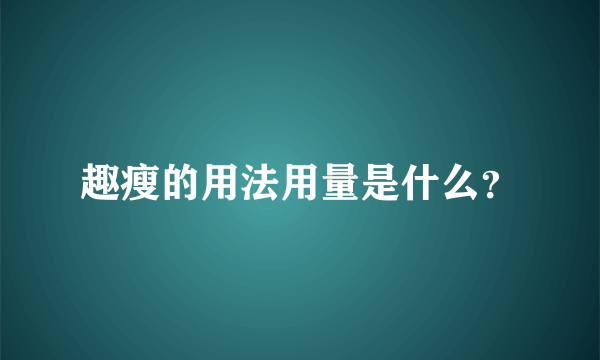 趣瘦的用法用量是什么?